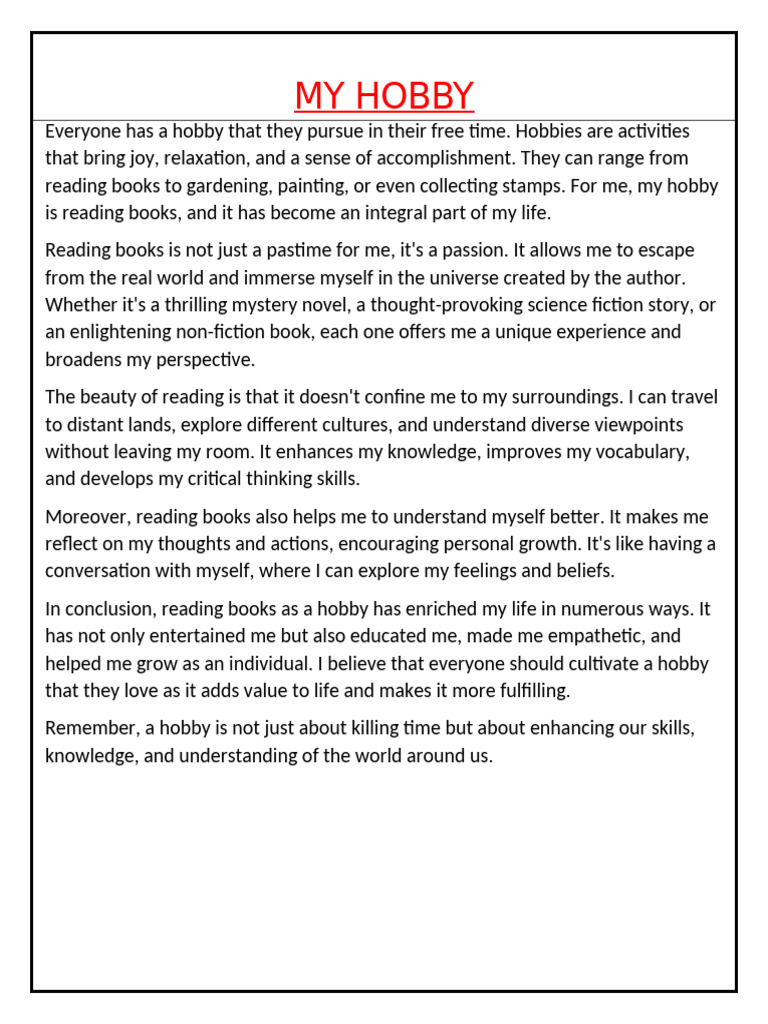 MY HOBBY

Everyone has a hobby that they pursue in their free time. Hobbies are activities that bring joy, relaxation, and a sense of accomplishment. They can range from reading books to gardening, painting, or even collecting stamps. For me, my hobby is reading books, and it has become an integral part of my life.

Reading books is not just a pastime for me, it's a passion. It allows me to escape from the real world and immerse myself in the universe created by the author. Whether it's a thrilling mystery novel, a thought-provoking science fiction story, or an enlightening non-fiction book, each one offers me a unique experience and broadens my perspective.

The beauty of reading is that it doesn't confine me to my surroundings. I can travel to distant lands, explore different cultures, and understand diverse viewpoints without leaving my room. It enhances my knowledge, improves my vocabulary, and develops my critical thinking skills.

Moreover, reading books also helps me to understand myself better. It makes me reflect on my thoughts and actions, encouraging personal growth. It's like having a conversation with myself, where I can explore my feelings and beliefs.

In conclusion, reading books as a hobby has enriched my life in numerous ways. It has not only entertained me but also educated me, made me empathetic, and helped me grow as an individual. I believe that everyone should cultivate a hobby that they love as it adds value to life and makes it more fulfilling.

Remember, a hobby is not just about killing time but about enhancing our skills, knowledge, and understanding of the world around us.